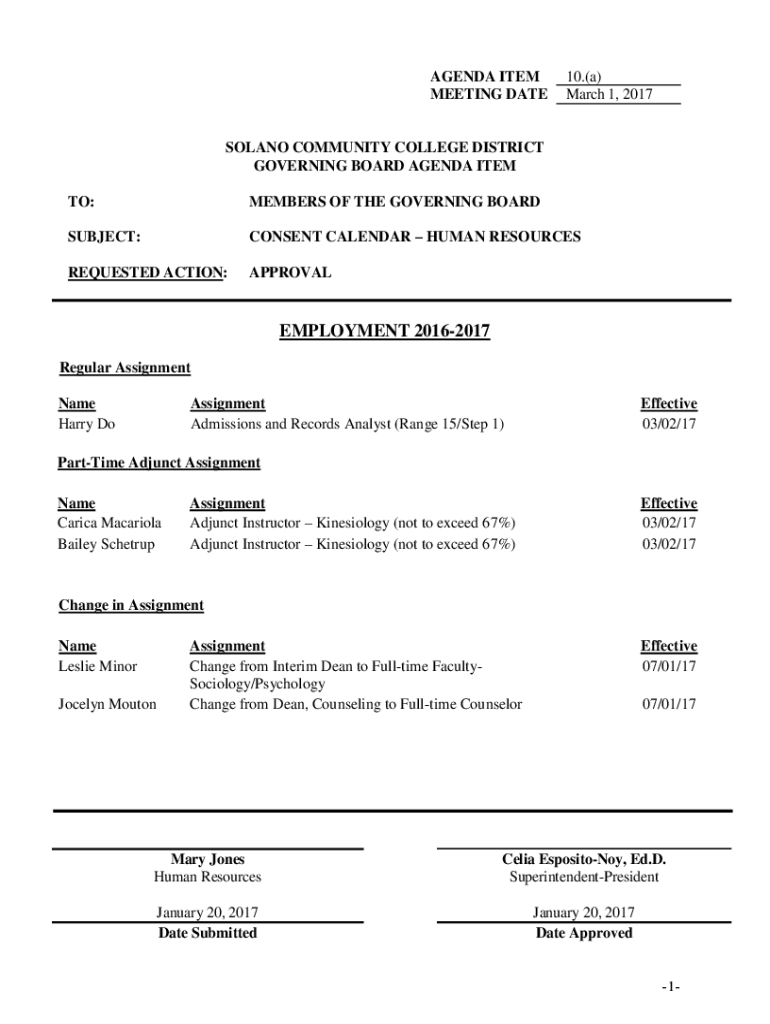 AGENDA ITEM 10.(a)
MEETING DATE March 1, 2017

SOLANO COMMUNITY COLLEGE DISTRICT
GOVERNING BOARD AGENDA ITEM

TO: MEMBERS OF THE GOVERNING BOARD

SUBJECT: CONSENT CALENDAR – HUMAN RESOURCES

REQUESTED ACTION: APPROVAL

EMPLOYMENT 2016-2017

Regular Assignment

| Name | Assignment | Effective |
|---|---|---|
| Harry Do | Admissions and Records Analyst (Range 15/Step 1) | 03/02/17 |

Part-Time Adjunct Assignment

| Name | Assignment | Effective |
|---|---|---|
| Carica Macariola | Adjunct Instructor – Kinesiology (not to exceed 67%) | 03/02/17 |
| Bailey Schetrup | Adjunct Instructor – Kinesiology (not to exceed 67%) | 03/02/17 |

Change in Assignment

| Name | Assignment | Effective |
|---|---|---|
| Leslie Minor | Change from Interim Dean to Full-time Faculty-Sociology/Psychology | 07/01/17 |
| Jocelyn Mouton | Change from Dean, Counseling to Full-time Counselor | 07/01/17 |

Mary Jones
Human Resources

January 20, 2017
Date Submitted

Celia Esposito-Noy, Ed.D.
Superintendent-President

January 20, 2017
Date Approved

-1-